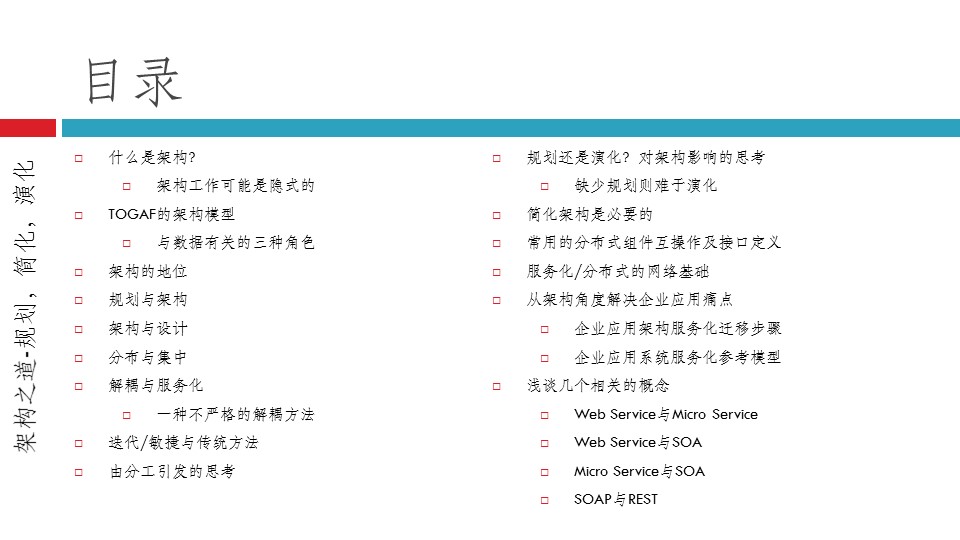 目录

架构之道-规划，简化，演化

什么是架构?
架构工作可能是隐式的
TOGAF的架构模型
与数据有关的三种角色
架构的地位
规划与架构
架构与设计
分布与集中
解耦与服务化
一种不严格的解耦方法
迭代/敏捷与传统方法
由分工引发的思考

规划还是演化？对架构影响的思考
缺少规划则难于演化
简化架构是必要的
常用的分布式组件互操作及接口定义
服务化/分布式的网络基础
从架构角度解决企业应用痛点
企业应用架构服务化迁移步骤
企业应用系统服务化参考模型
浅谈几个相关的概念
Web Service与Micro Service
Web Service与SOA
Micro Service与SOA
SOAP与REST